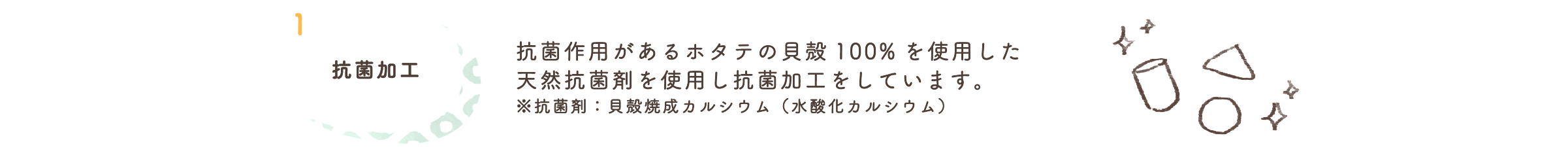 1

抗菌加工

抗菌作用があるホタテの貝殻 100% を使用した天然抗菌剤を使用し抗菌加工をしています。
※抗菌剤：貝殻焼成カルシウム（水酸化カルシウム）